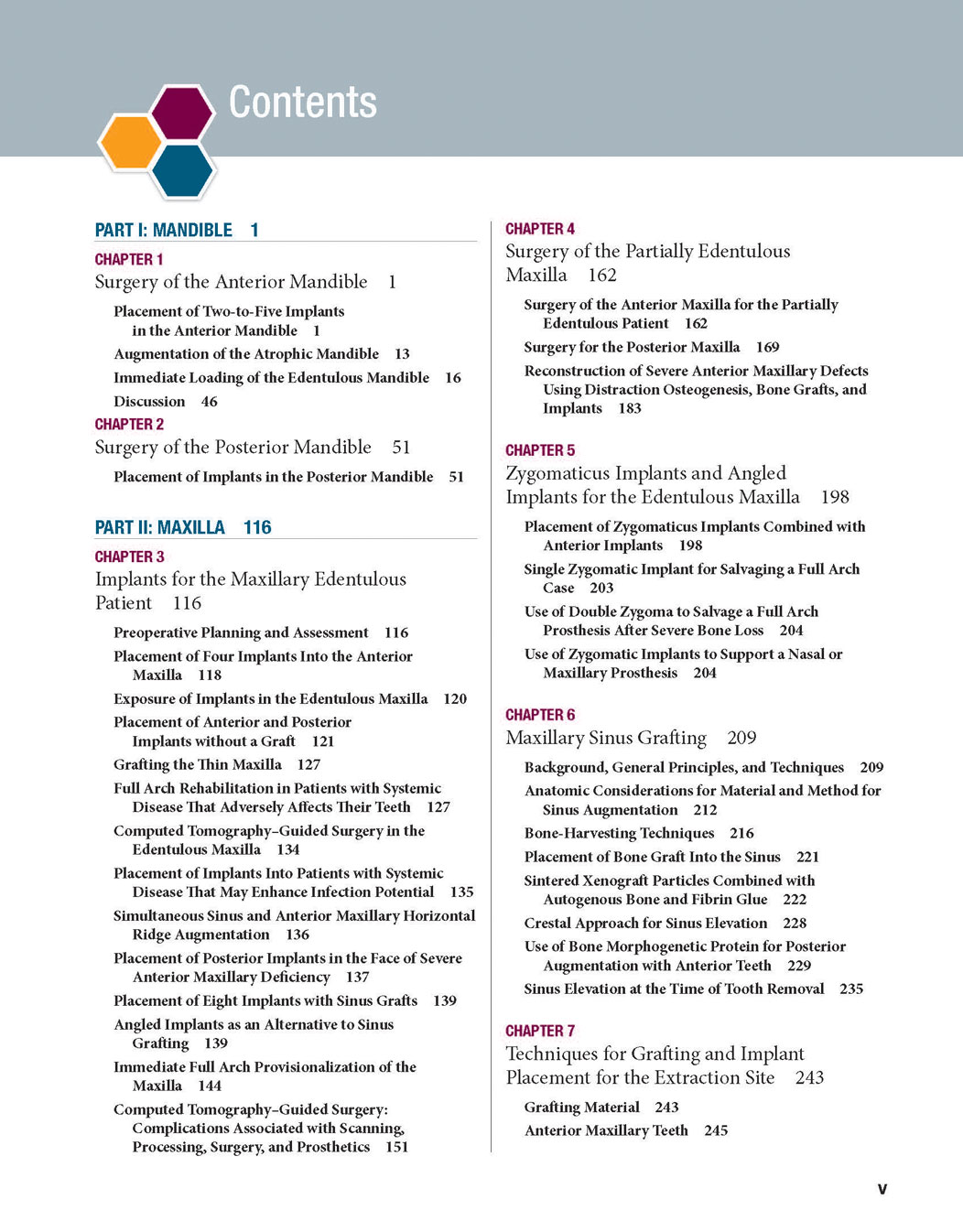 Contents

PART I: MANDIBLE 1

CHAPTER 1
Surgery of the Anterior Mandible 1

Placement of Two-to-Five Implants in the Anterior Mandible 1

Augmentation of the Atrophic Mandible 13

Immediate Loading of the Edentulous Mandible 16

Discussion 46

CHAPTER 2
Surgery of the Posterior Mandible 51

Placement of Implants in the Posterior Mandible 51

PART II: MAXILLA 116

CHAPTER 3
Implants for the Maxillary Edentulous Patient 116

Preoperative Planning and Assessment 116

Placement of Four Implants Into the Anterior Maxilla 118

Exposure of Implants in the Edentulous Maxilla 120

Placement of Anterior and Posterior Implants without a Graft 121

Grafting the Thin Maxilla 127

Full Arch Rehabilitation in Patients with Systemic Disease That Adversely Affects Their Teeth 127

Computed Tomography–Guided Surgery in the Edentulous Maxilla 134

Placement of Implants Into Patients with Systemic Disease That May Enhance Infection Potential 135

Simultaneous Sinus and Anterior Maxillary Horizontal Ridge Augmentation 136

Placement of Posterior Implants in the Face of Severe Anterior Maxillary Deficiency 137

Placement of Eight Implants with Sinus Grafts 139

Angled Implants as an Alternative to Sinus Grafting 139

Immediate Full Arch Provisionalization of the Maxilla 144

Computed Tomography–Guided Surgery: Complications Associated with Scanning, Processing, Surgery, and Prosthetics 151

CHAPTER 4
Surgery of the Partially Edentulous Maxilla 162

Surgery of the Anterior Maxilla for the Partially Edentulous Patient 162

Surgery for the Posterior Maxilla 169

Reconstruction of Severe Anterior Maxillary Defects Using Distraction Osteogenesis, Bone Grafts, and Implants 183

CHAPTER 5
Zygomaticus Implants and Angled Implants for the Edentulous Maxilla 198

Placement of Zygomaticus Implants Combined with Anterior Implants 198

Single Zygomatic Implant for Salvaging a Full Arch Case 203

Use of Double Zygoma to Salvage a Full Arch Prosthesis After Severe Bone Loss 204

Use of Zygomatic Implants to Support a Nasal or Maxillary Prosthesis 204

CHAPTER 6
Maxillary Sinus Grafting 209

Background, General Principles, and Techniques 209

Anatomic Considerations for Material and Method for Sinus Augmentation 212

Bone-Harvesting Techniques 216

Placement of Bone Graft Into the Sinus 221

Sintered Xenograft Particles Combined with Autogenous Bone and Fibrin Glue 222

Crestal Approach for Sinus Elevation 228

Use of Bone Morphogenetic Protein for Posterior Augmentation with Anterior Teeth 229

Sinus Elevation at the Time of Tooth Removal 235

CHAPTER 7
Techniques for Grafting and Implant Placement for the Extraction Site 243

Grafting Material 243

Anterior Maxillary Teeth 245

v